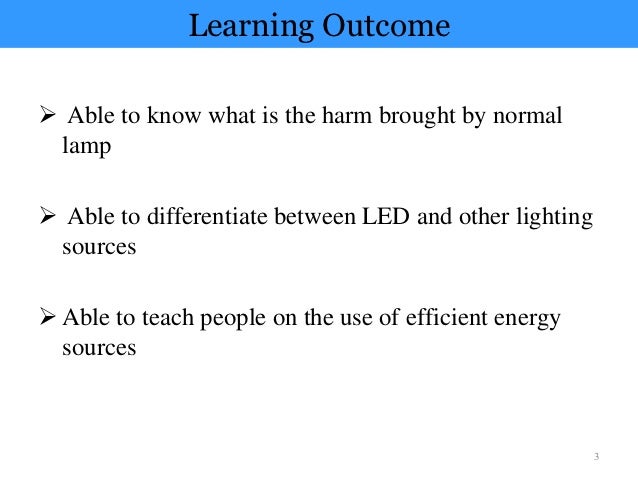 Learning Outcome

➢ Able to know what is the harm brought by normal lamp

➢ Able to differentiate between LED and other lighting sources

➢ Able to teach people on the use of efficient energy sources

3